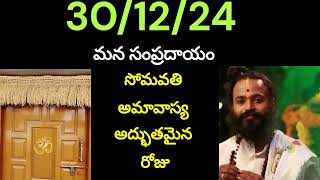 30/12/24

మన సంప్రదాయం

సోమవతి

అమావాస్య

అద్భుతమైన

రోజు